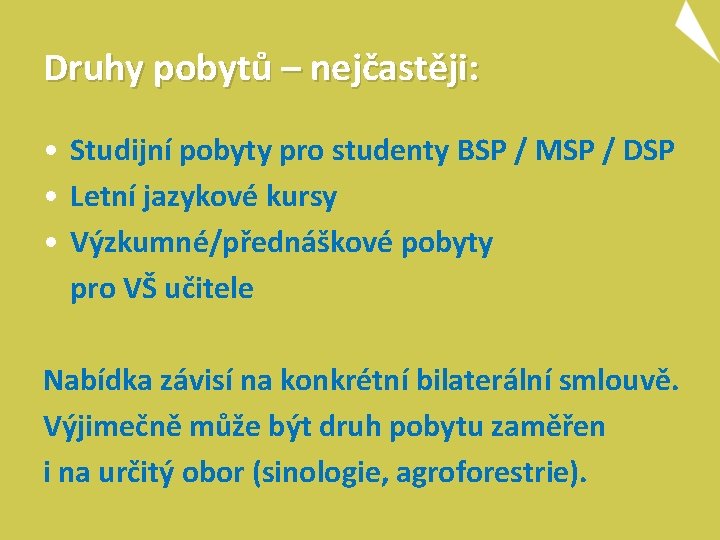 Druhy pobytů – nejčastěji:

• Studijní pobyty pro studenty BSP / MSP / DSP
• Letní jazykové kursy
• Výzkumné/přednáškové pobyty pro VŠ učitele

Nabídka závisí na konkrétní bilaterální smlouvě. Výjimečně může být druh pobytu zaměřen i na určitý obor (sinologie, agroforestrie).